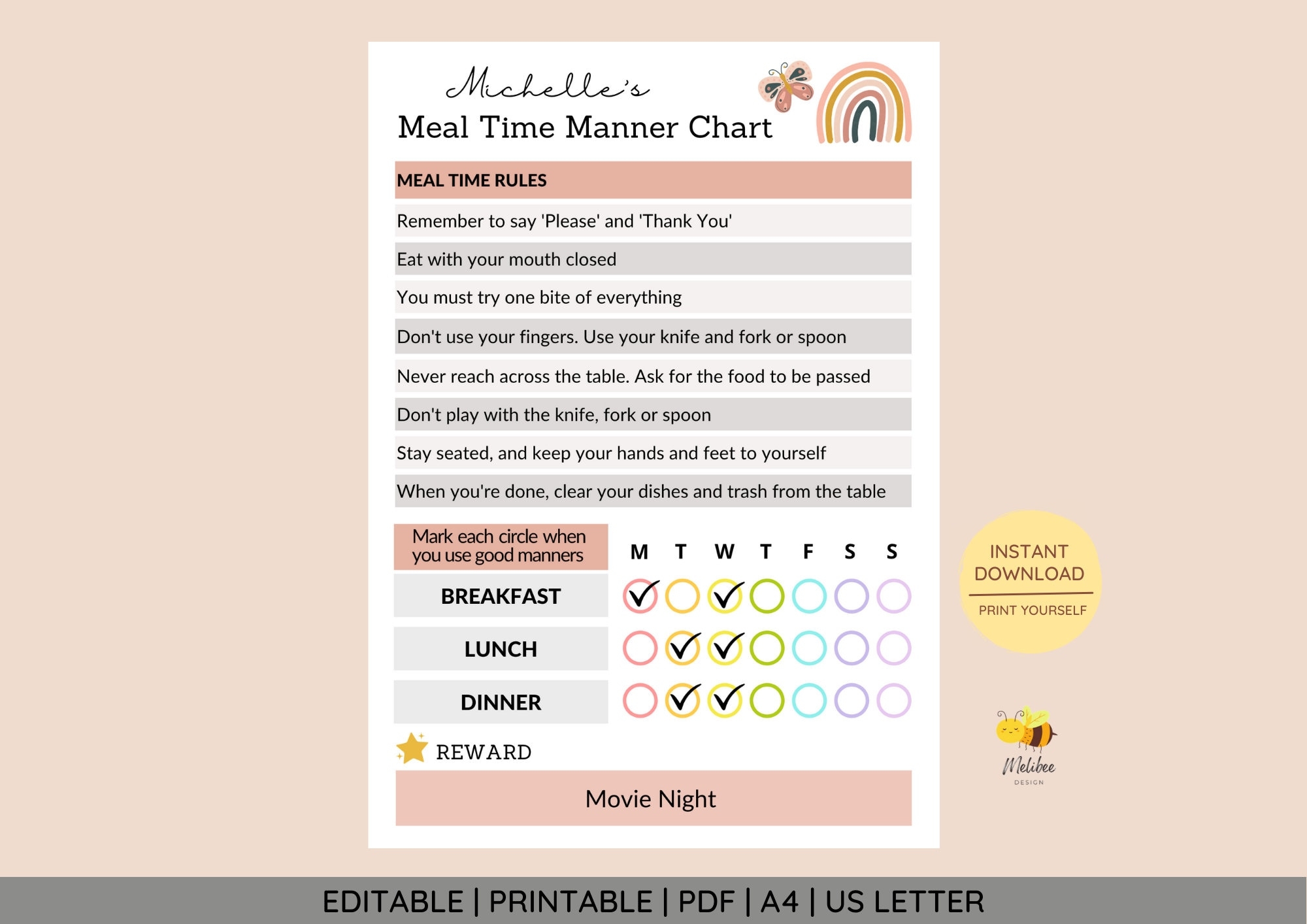 Michelle's
Meal Time Manner Chart

MEAL TIME RULES

Remember to say 'Please' and 'Thank You'

Eat with your mouth closed

You must try one bite of everything

Don't use your fingers. Use your knife and fork or spoon

Never reach across the table. Ask for the food to be passed

Don't play with the knife, fork or spoon

Stay seated, and keep your hands and feet to yourself

When you're done, clear your dishes and trash from the table

| Mark each circle when you use good manners | M | T | W | T | F | S | S |
|---|---|---|---|---|---|---|---|
| BREAKFAST | ✓ | | ✓ | | | | |
| LUNCH | | ✓ | ✓ | | | | |
| DINNER | | ✓ | ✓ | | | | |

REWARD

Movie Night

INSTANT DOWNLOAD
PRINT YOURSELF

Melibee
DESIGN

EDITABLE | PRINTABLE | PDF | A4 | US LETTER